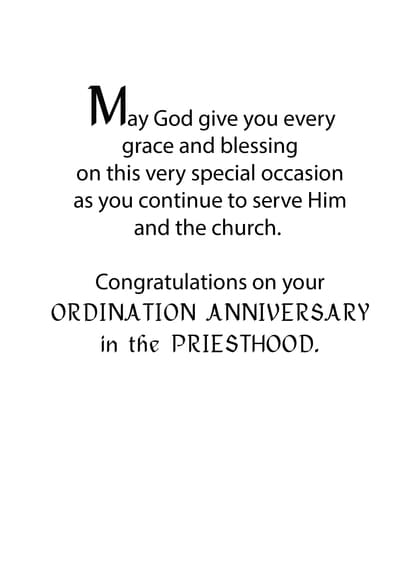 May God give you every
grace and blessing
on this very special occasion
as you continue to serve Him
and the church.

Congratulations on your
ORDINATION ANNIVERSARY
in the PRIESTHOOD.